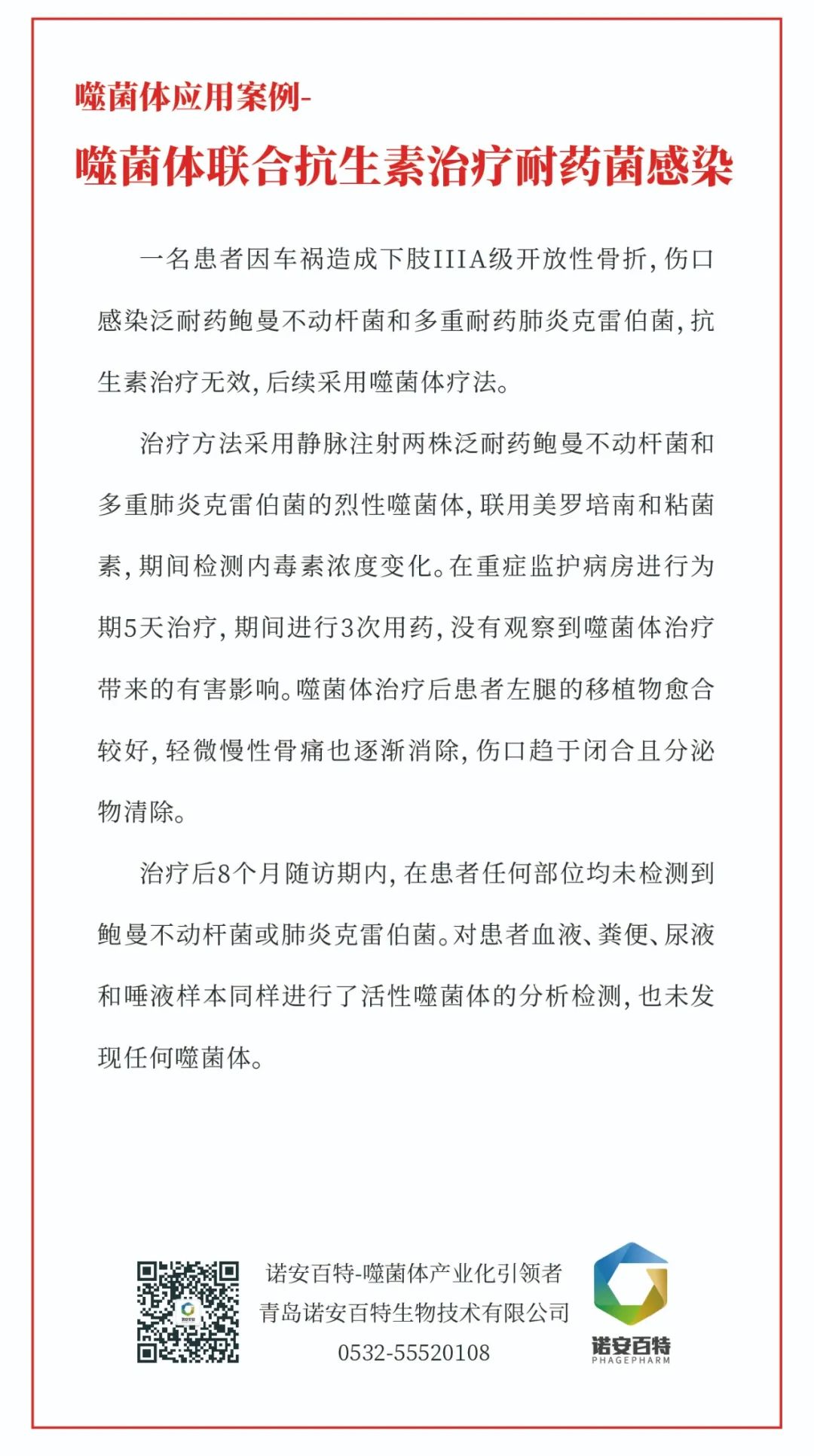 噬菌体应用案例-

噬菌体联合抗生素治疗耐药菌感染

一名患者因车祸造成下肢IIIA级开放性骨折，伤口感染泛耐药鲍曼不动杆菌和多重耐药肺炎克雷伯菌，抗生素治疗无效，后续采用噬菌体疗法。

治疗方法采用静脉注射两株泛耐药鲍曼不动杆菌和多重肺炎克雷伯菌的烈性噬菌体，联用美罗培南和粘菌素，期间检测内毒素浓度变化。在重症监护病房进行为期5天治疗，期间进行3次用药，没有观察到噬菌体治疗带来的有害影响。噬菌体治疗后患者左腿的移植物愈合较好，轻微慢性骨痛也逐渐消除，伤口趋于闭合且分泌物清除。

治疗后8个月随访期内，在患者任何部位均未检测到鲍曼不动杆菌或肺炎克雷伯菌。对患者血液、粪便、尿液和唾液样本同样进行了活性噬菌体的分析检测，也未发现任何噬菌体。

诺安百特-噬菌体产业化引领者
青岛诺安百特生物技术有限公司
0532-55520108

诺安百特
PHAGEPHARM